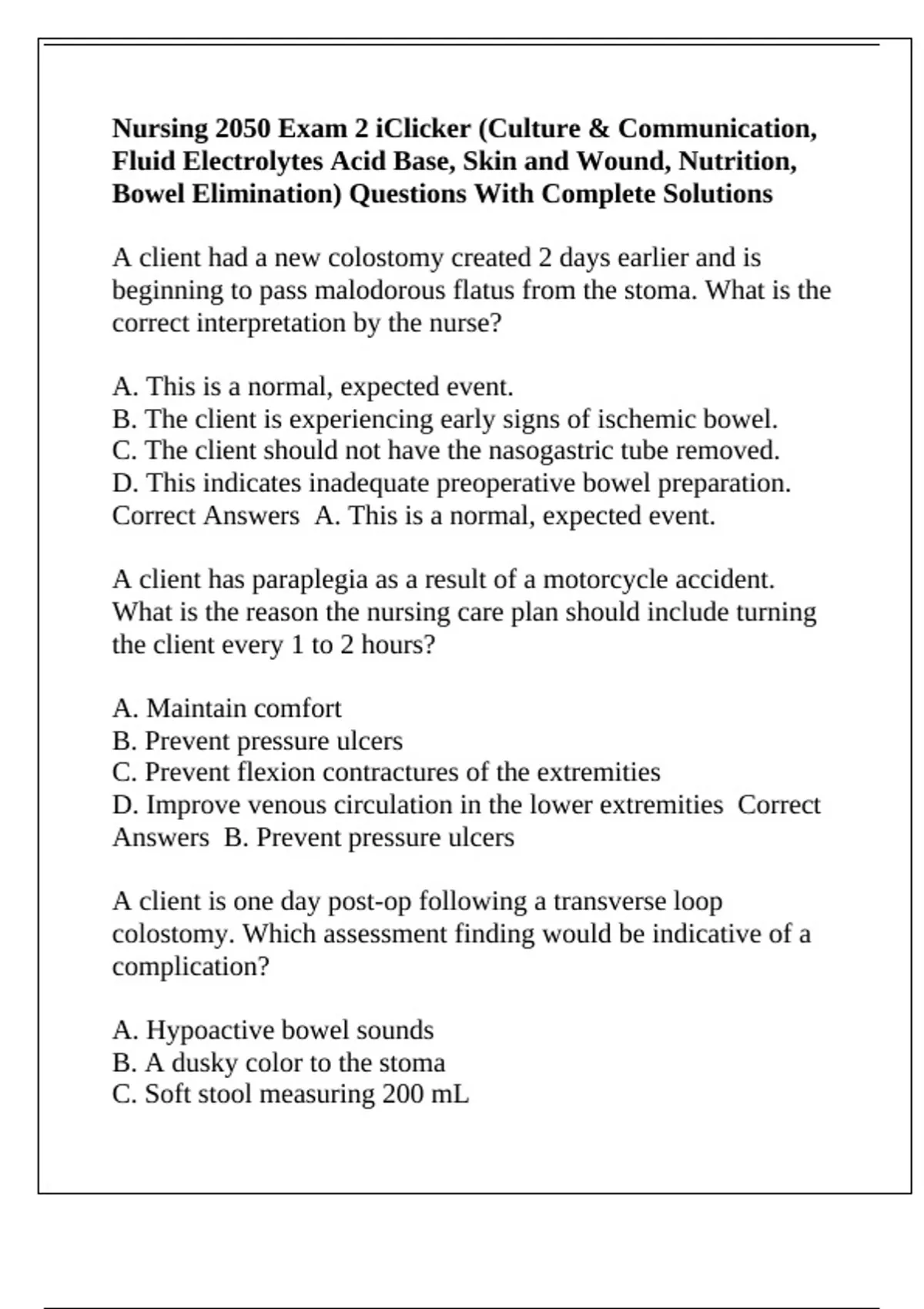 Nursing 2050 Exam 2 iClicker (Culture & Communication, Fluid Electrolytes Acid Base, Skin and Wound, Nutrition, Bowel Elimination) Questions With Complete Solutions

A client had a new colostomy created 2 days earlier and is beginning to pass malodorous flatus from the stoma. What is the correct interpretation by the nurse?

A. This is a normal, expected event.
B. The client is experiencing early signs of ischemic bowel.
C. The client should not have the nasogastric tube removed.
D. This indicates inadequate preoperative bowel preparation. Correct Answers A. This is a normal, expected event.

A client has paraplegia as a result of a motorcycle accident. What is the reason the nursing care plan should include turning the client every 1 to 2 hours?

A. Maintain comfort
B. Prevent pressure ulcers
C. Prevent flexion contractures of the extremities
D. Improve venous circulation in the lower extremities Correct Answers B. Prevent pressure ulcers

A client is one day post-op following a transverse loop colostomy. Which assessment finding would be indicative of a complication?

A. Hypoactive bowel sounds
B. A dusky color to the stoma
C. Soft stool measuring 200 mL